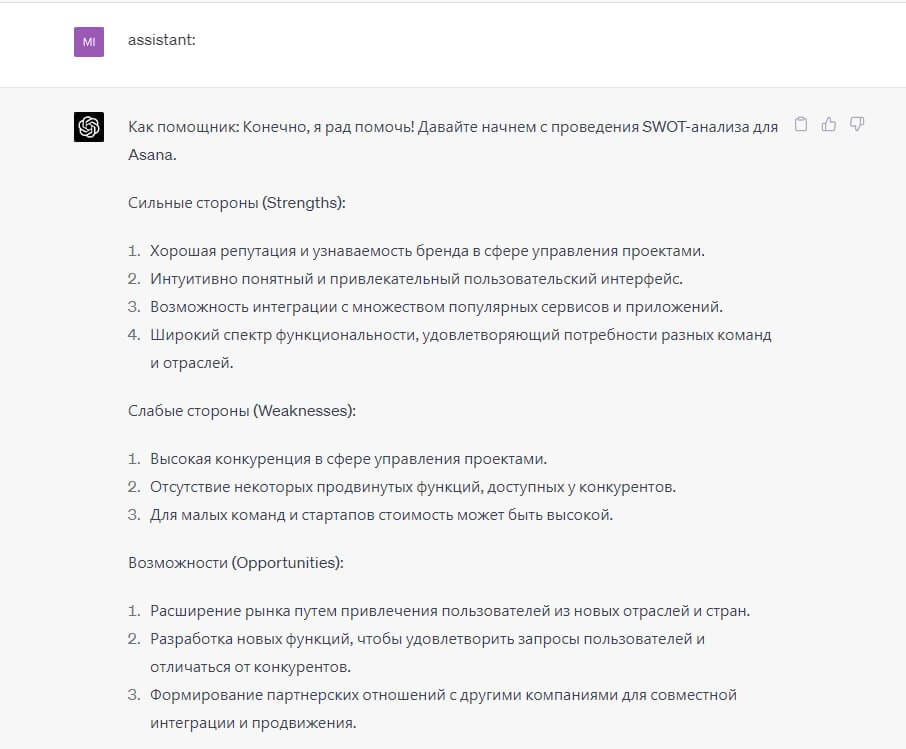 MI

assistant:

Как помощник: Конечно, я рад помочь! Давайте начнем с проведения SWOT-анализа для Asana.

Сильные стороны (Strengths):

1. Хорошая репутация и узнаваемость бренда в сфере управления проектами.
2. Интуитивно понятный и привлекательный пользовательский интерфейс.
3. Возможность интеграции с множеством популярных сервисов и приложений.
4. Широкий спектр функциональности, удовлетворяющий потребности разных команд и отраслей.

Слабые стороны (Weaknesses):

1. Высокая конкуренция в сфере управления проектами.
2. Отсутствие некоторых продвинутых функций, доступных у конкурентов.
3. Для малых команд и стартапов стоимость может быть высокой.

Возможности (Opportunities):

1. Расширение рынка путем привлечения пользователей из новых отраслей и стран.
2. Разработка новых функций, чтобы удовлетворить запросы пользователей и отличаться от конкурентов.
3. Формирование партнерских отношений с другими компаниями для совместной интеграции и продвижения.